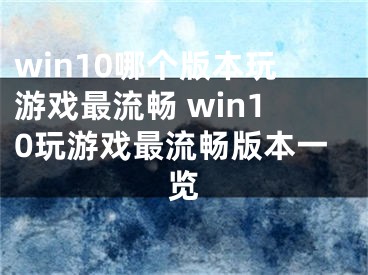 win10哪个版本玩游戏最流畅 win10玩游戏最流畅版本一览